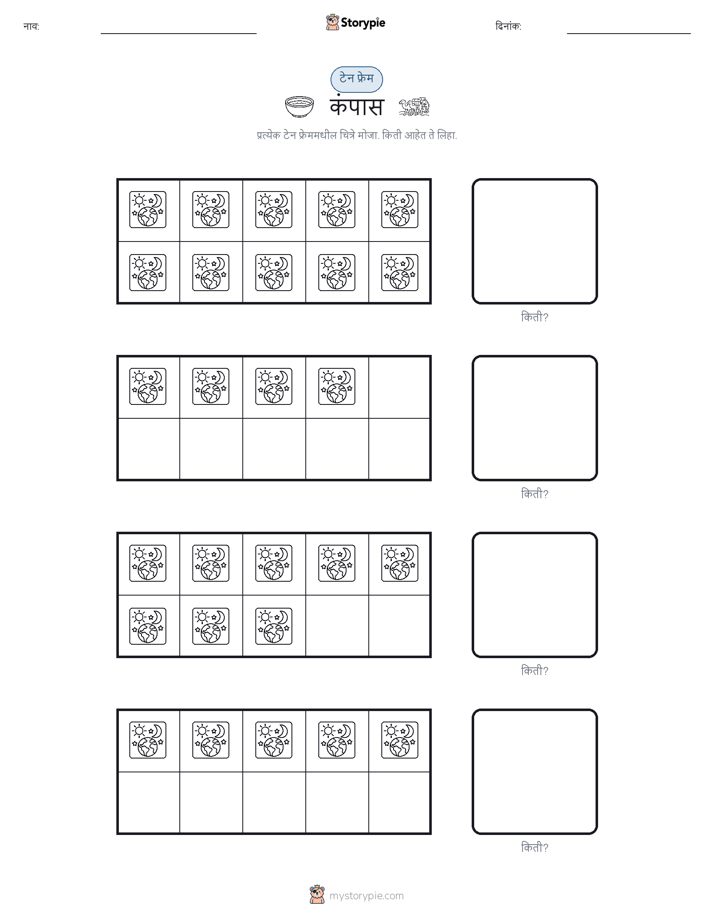 नाव: ____ Storypie दिनांक: ____

टेन फ्रेम

कंपास

प्रत्येक टेन फ्रेममधील चित्रे मोजा. किती आहेत ते लिहा.

किती?

किती?

किती?

किती?

mystorypie.com